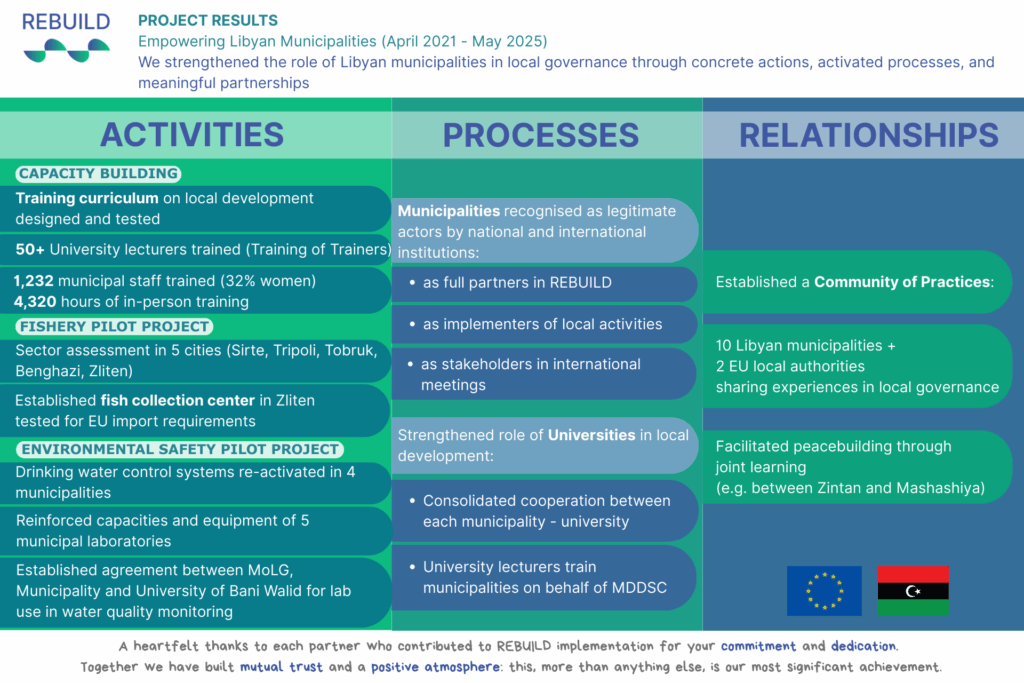 REBUILD

PROJECT RESULTS
Empowering Libyan Municipalities (April 2021 - May 2025)
We strengthened the role of Libyan municipalities in local governance through concrete actions, activated processes, and meaningful partnerships

ACTIVITIES

CAPACITY BUILDING
Training curriculum on local development designed and tested
50+ University lecturers trained (Training of Trainers)
1,232 municipal staff trained (32% women)
4,320 hours of in-person training

FISHERY PILOT PROJECT
Sector assessment in 5 cities (Sirte, Tripoli, Tobruk, Benghazi, Zliten)
Established fish collection center in Zliten tested for EU import requirements

ENVIRONMENTAL SAFETY PILOT PROJECT
Drinking water control systems re-activated in 4 municipalities
Reinforced capacities and equipment of 5 municipal laboratories
Established agreement between MoLG, Municipality and University of Bani Walid for lab use in water quality monitoring

PROCESSES

Municipalities recognised as legitimate actors by national and international institutions:
• as full partners in REBUILD
• as implementers of local activities
• as stakeholders in international meetings

Strengthened role of Universities in local development:
• Consolidated cooperation between each municipality - university
• University lecturers train municipalities on behalf of MDDSC

RELATIONSHIPS

Established a Community of Practices:
10 Libyan municipalities + 2 EU local authorities sharing experiences in local governance
Facilitated peacebuilding through joint learning (e.g. between Zintan and Mashashiya)

A heartfelt thanks to each partner who contributed to REBUILD implementation for your commitment and dedication.
Together we have built mutual trust and a positive atmosphere: this, more than anything else, is our most significant achievement.